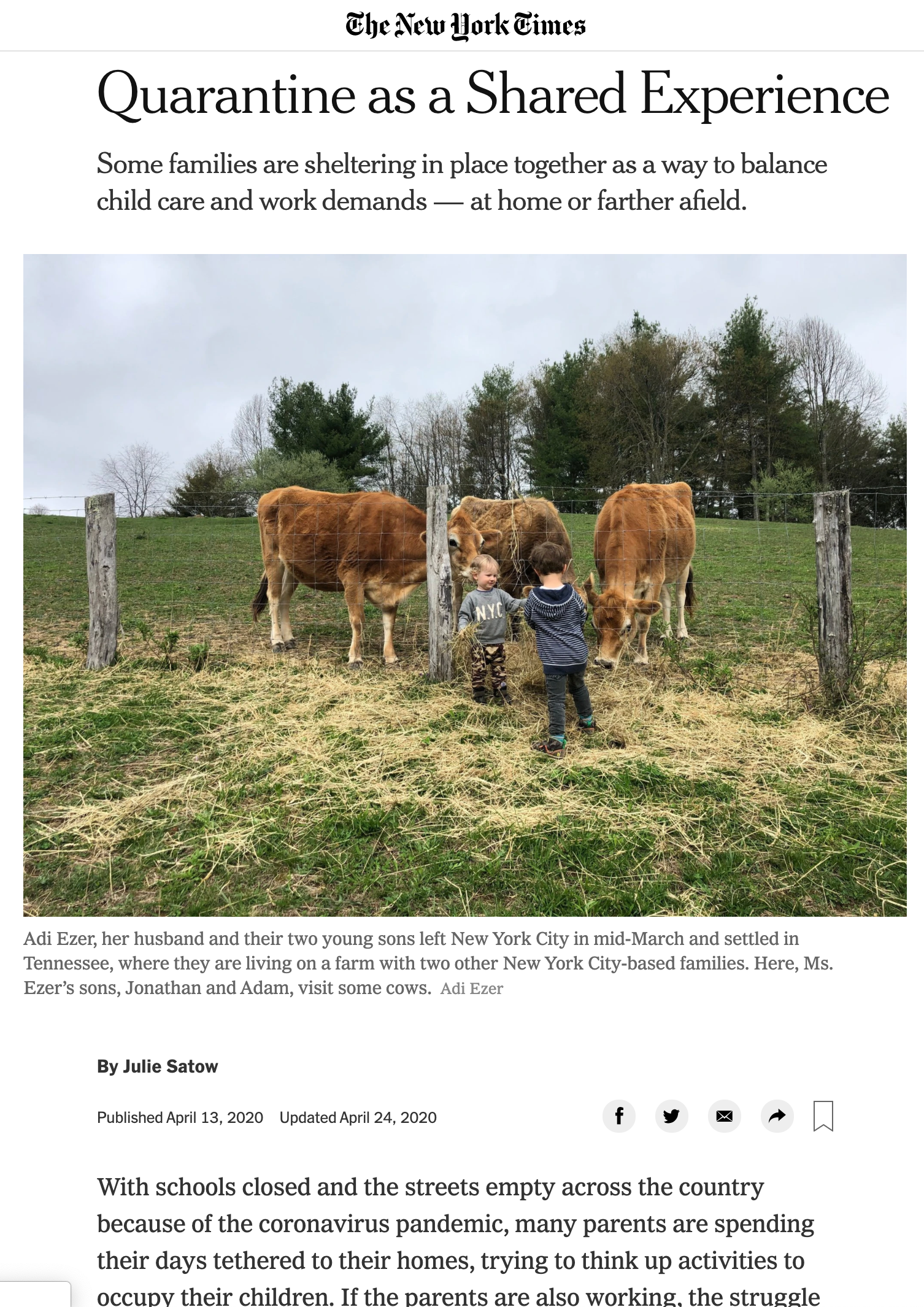 The New York Times

Quarantine as a Shared Experience

Some families are sheltering in place together as a way to balance child care and work demands — at home or farther afield.

N.Y.C

Adi Ezer, her husband and their two young sons left New York City in mid-March and settled in Tennessee, where they are living on a farm with two other New York City-based families. Here, Ms. Ezer's sons, Jonathan and Adam, visit some cows. Adi Ezer

By Julie Satow

Published April 13, 2020 Updated April 24, 2020

With schools closed and the streets empty across the country because of the coronavirus pandemic, many parents are spending their days tethered to their homes, trying to think up activities to occupy their children. If the parents are also working, the struggle